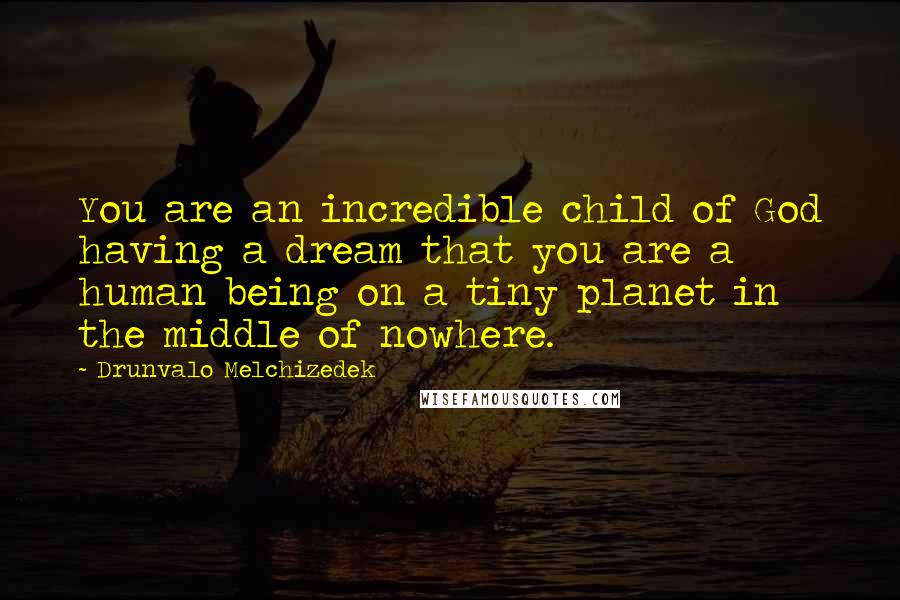 You are an incredible child of God having a dream that you are a human being on a tiny planet in the middle of nowhere.

~ Drunvalo Melchizedek

WISEFAMOUSQUOTES.COM